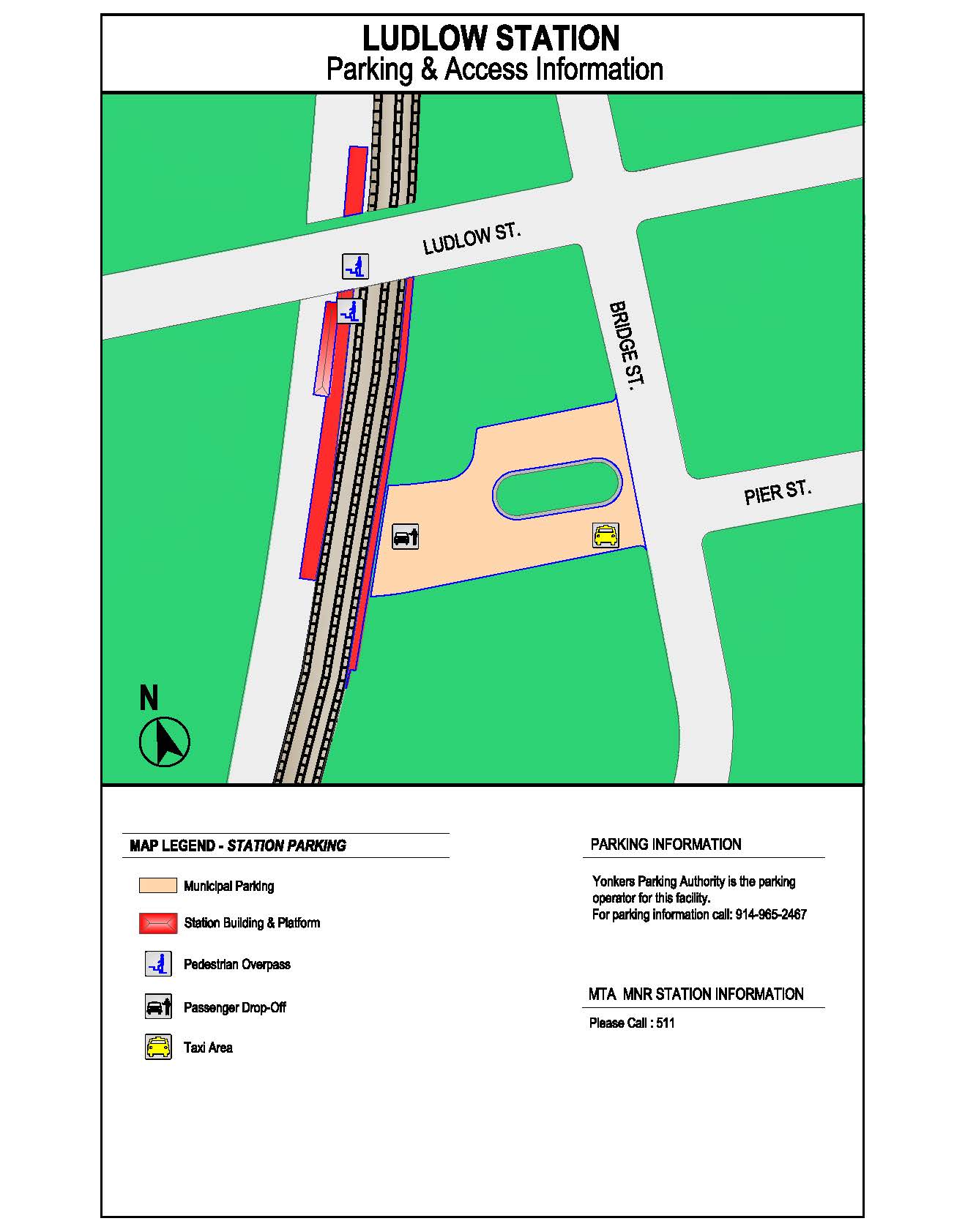 LUDLOW STATION
Parking & Access Information

LUDLOW ST.

BRIDGE ST.

PIER ST.

N

MAP LEGEND - STATION PARKING

Municipal Parking

Station Building & Platform

Pedestrian Overpass

Passenger Drop-Off

Taxi Area

PARKING INFORMATION

Yonkers Parking Authority is the parking operator for this facility.
For parking information call: 914-965-2467

MTA MNR STATION INFORMATION

Please Call : 511